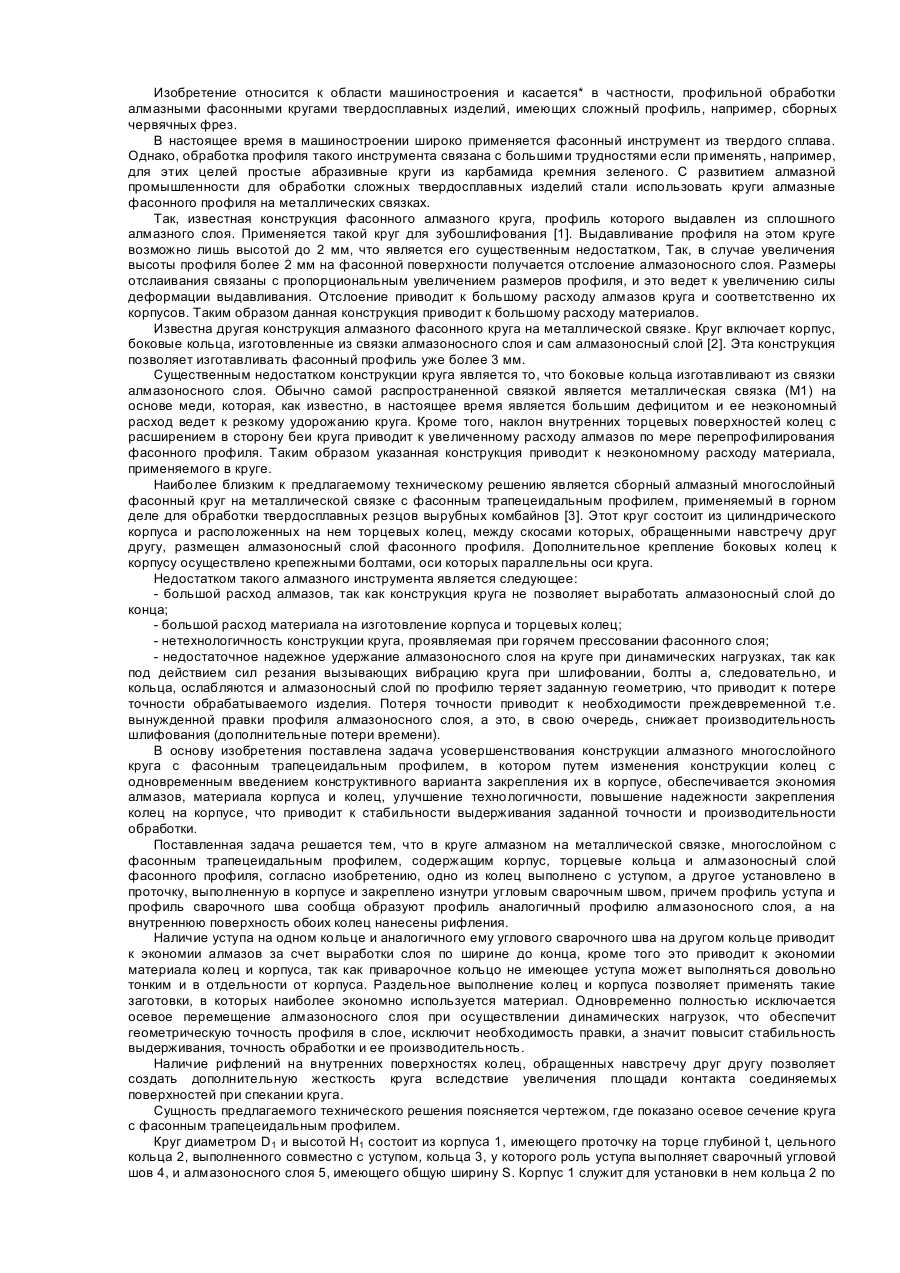 Изобретение относится к области машиностроения и касается* в частности, профильной обработки алмазными фасонными кругами твердосплавных изделий, имеющих сложный профиль, например, сборных червячных фрез.

В настоящее время в машиностроении широко применяется фасонный инструмент из твердого сплава. Однако, обработка профиля такого инструмента связана с большими трудностями если применять, например, для этих целей простые абразивные круги из карбамида кремния зеленого. С развитием алмазной промышленности для обработки сложных твердосплавных изделий стали использовать круги алмазные фасонного профиля на металлических связках.

Так, известная конструкция фасонного алмазного круга, профиль которого выдавлен из сплошного алмазного слоя. Применяется такой круг для зубошлифования [1]. Выдавливание профиля на этом круге возможно лишь высотой до 2 мм, что является его существенным недостатком, Так, в случае увеличения высоты профиля более 2 мм на фасонной поверхности получается отслоение алмазоносного слоя. Размеры отслаивания связаны с пропорциональным увеличением размеров профиля, и это ведет к увеличению силы деформации выдавливания. Отслоение приводит к большому расходу алмазов круга и соответственно их корпусов. Таким образом данная конструкция приводит к большому расходу материалов.

Известна другая конструкция алмазного фасонного круга на металлической связке. Круг включает корпус, боковые кольца, изготовленные из связки алмазоносного слоя и сам алмазоносный слой [2]. Эта конструкция позволяет изготавливать фасонный профиль уже более 3 мм.

Существенным недостатком конструкции круга является то, что боковые кольца изготавливают из связки алмазоносного слоя. Обычно самой распространенной связкой является металлическая связка (М1) на основе меди, которая, как известно, в настоящее время является большим дефицитом и ее неэкономный расход ведет к резкому удорожанию круга. Кроме того, наклон внутренних торцевых поверхностей колец с расширением в сторону беи круга приводит к увеличенному расходу алмазов по мере перепрофилирования фасонного профиля. Таким образом указанная конструкция приводит к неэкономному расходу материала, применяемого в круге.

Наиболее близким к предлагаемому техническому решению является сборный алмазный многослойный фасонный круг на металлической связке с фасонным трапецеидальным профилем, применяемый в горном деле для обработки твердосплавных резцов вырубных комбайнов [3]. Этот круг состоит из цилиндрического корпуса и расположенных на нем торцевых колец, между скосами которых, обращенными навстречу друг другу, размещен алмазоносный слой фасонного профиля. Дополнительное крепление боковых колец к корпусу осуществлено крепежными болтами, оси которых параллельны оси круга.

Недостатком такого алмазного инструмента является следующее:

- большой расход алмазов, так как конструкция круга не позволяет выработать алмазоносный слой до конца;

- большой расход материала на изготовление корпуса и торцевых колец;

- нетехнологичность конструкции круга, проявляемая при горячем прессовании фасонного слоя;

- недостаточное надежное удержание алмазоносного слоя на круге при динамических нагрузках, так как под действием сил резания вызывающих вибрацию круга при шлифовании, болты а, следовательно, и кольца, ослабляются и алмазоносный слой по профилю теряет заданную геометрию, что приводит к потере точности обрабатываемого изделия. Потеря точности приводит к необходимости преждевременной т.е. вынужденной правки профиля алмазоносного слоя, а это, в свою очередь, снижает производительность шлифования (дополнительные потери времени).

В основу изобретения поставлена задача усовершенствования конструкции алмазного многослойного круга с фасонным трапецеидальным профилем, в котором путем изменения конструкции колец с одновременным введением конструктивного варианта закрепления их в корпусе, обеспечивается экономия алмазов, материала корпуса и колец, улучшение технологичности, повышение надежности закрепления колец на корпусе, что приводит к стабильности выдерживания заданной точности и производительности обработки.

Поставленная задача решается тем, что в круге алмазном на металлической связке, многослойном с фасонным трапецеидальным профилем, содержащим корпус, торцевые кольца и алмазоносный слой фасонного профиля, согласно изобретению, одно из колец выполнено с уступом, а другое установлено в проточку, выполненную в корпусе и закреплено изнутри угловым сварочным швом, причем профиль уступа и профиль сварочного шва сообща образуют профиль аналогичный профилю алмазоносного слоя, а на внутреннюю поверхность обоих колец нанесены рифления.

Наличие уступа на одном кольце и аналогичного ему углового сварочного шва на другом кольце приводит к экономии алмазов за счет выработки слоя по ширине до конца, кроме того это приводит к экономии материала колец и корпуса, так как приварочное кольцо не имеющее уступа может выполняться довольно тонким и в отдельности от корпуса. Раздельное выполнение колец и корпуса позволяет применять такие заготовки, в которых наиболее экономно используется материал. Одновременно полностью исключается осевое перемещение алмазоносного слоя при осуществлении динамических нагрузок, что обеспечит геометрическую точность профиля в слое, исключит необходимость правки, а значит повысит стабильность выдерживания, точность обработки и ее производительность.

Наличие рифлений на внутренних поверхностях колец, обращенных навстречу друг другу позволяет создать дополнительную жесткость круга вследствие увеличения площади контакта соединяемых поверхностей при спекании круга.

Сущность предлагаемого технического решения поясняется чертежом, где показано осевое сечение круга с фасонным трапецеидальным профилем.

Круг диаметром $D_1$ и высотой $H_1$ состоит из корпуса 1, имеющего проточку на торце глубиной t, цельного кольца 2, выполненного совместно с уступом, кольца 3, у которого роль уступа выполняет сварочный угловой шов 4, и алмазоносного слоя 5, имеющего общую ширину S. Корпус 1 служит для установки в нем кольца 2 по